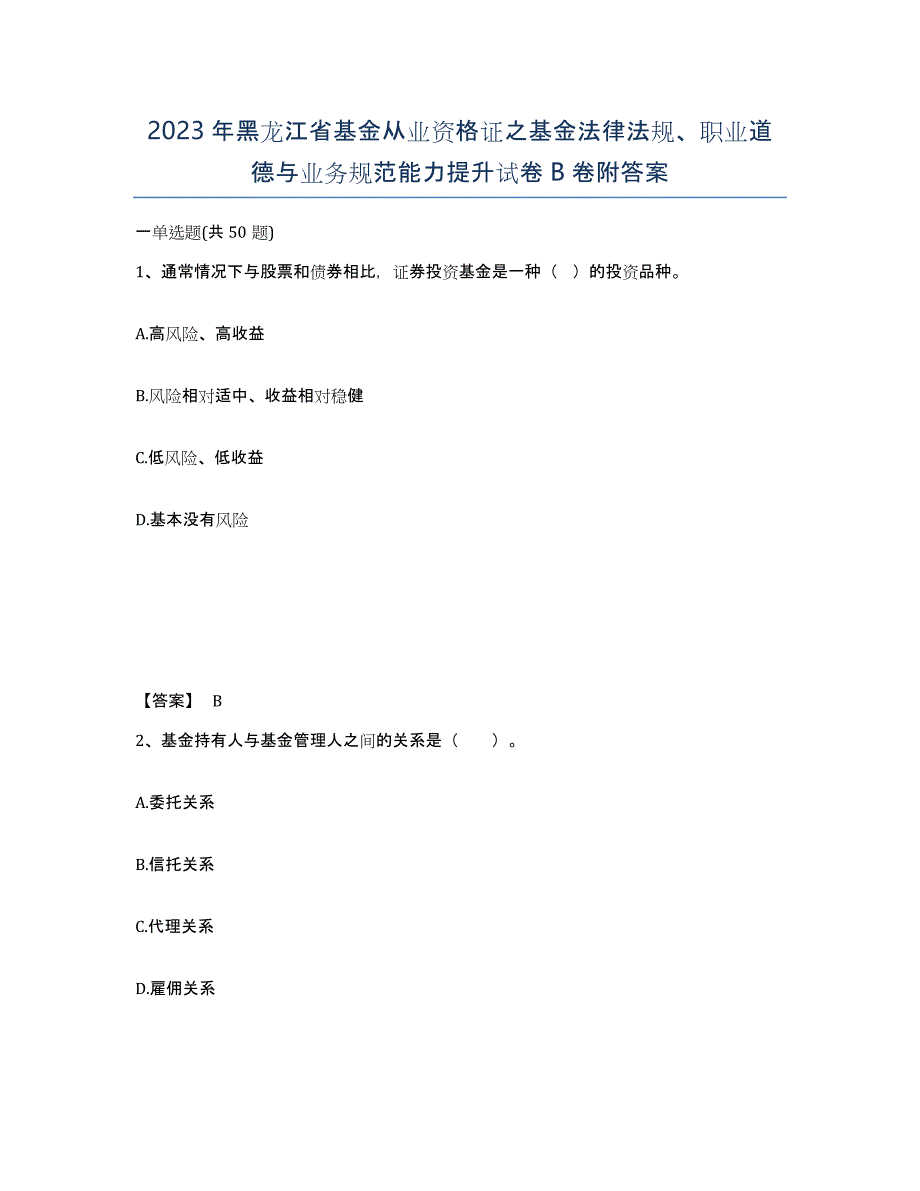 2023年黑龙江省基金从业资格证之基金法律法规、职业道德与业务规范能力提升试卷B卷附答案

一单选题(共50题)

1、通常情况下与股票和债券相比，证券投资基金是一种（ ）的投资品种。

A.高风险、高收益

B.风险相对适中、收益相对稳健

C.低风险、低收益

D.基本没有风险

【答案】 B

2、基金持有人与基金管理人之间的关系是（ ）。

A.委托关系

B.信托关系

C.代理关系

D.雇佣关系